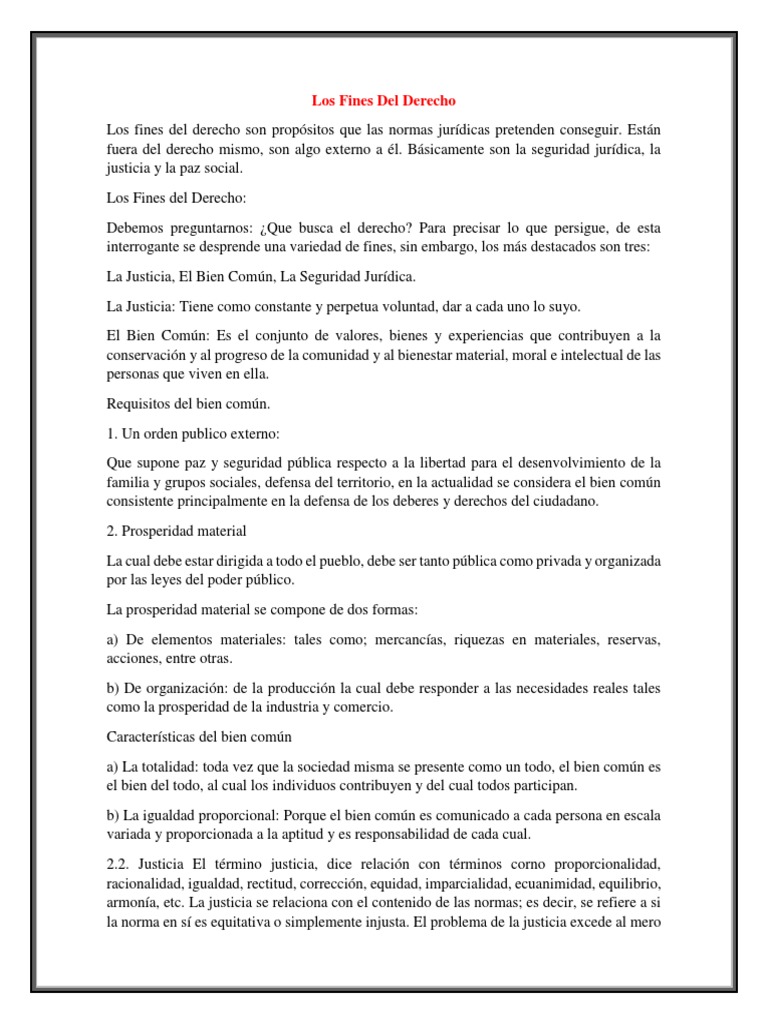 Los Fines Del Derecho

Los fines del derecho son propósitos que las normas jurídicas pretenden conseguir. Están fuera del derecho mismo, son algo externo a él. Básicamente son la seguridad jurídica, la justicia y la paz social.

Los Fines del Derecho:

Debemos preguntarnos: ¿Que busca el derecho? Para precisar lo que persigue, de esta interrogante se desprende una variedad de fines, sin embargo, los más destacados son tres:

La Justicia, El Bien Común, La Seguridad Jurídica.

La Justicia: Tiene como constante y perpetua voluntad, dar a cada uno lo suyo.

El Bien Común: Es el conjunto de valores, bienes y experiencias que contribuyen a la conservación y al progreso de la comunidad y al bienestar material, moral e intelectual de las personas que viven en ella.

Requisitos del bien común.

1. Un orden publico externo:

Que supone paz y seguridad pública respecto a la libertad para el desenvolvimiento de la familia y grupos sociales, defensa del territorio, en la actualidad se considera el bien común consistente principalmente en la defensa de los deberes y derechos del ciudadano.

2. Prosperidad material

La cual debe estar dirigida a todo el pueblo, debe ser tanto pública como privada y organizada por las leyes del poder público.

La prosperidad material se compone de dos formas:

a) De elementos materiales: tales como; mercancías, riquezas en materiales, reservas, acciones, entre otras.

b) De organización: de la producción la cual debe responder a las necesidades reales tales como la prosperidad de la industria y comercio.

Características del bien común

a) La totalidad: toda vez que la sociedad misma se presente como un todo, el bien común es el bien del todo, al cual los individuos contribuyen y del cual todos participan.

b) La igualdad proporcional: Porque el bien común es comunicado a cada persona en escala variada y proporcionada a la aptitud y es responsabilidad de cada cual.

2.2. Justicia El término justicia, dice relación con términos corno proporcionalidad, racionalidad, igualdad, rectitud, corrección, equidad, imparcialidad, ecuanimidad, equilibrio, armonía, etc. La justicia se relaciona con el contenido de las normas; es decir, se refiere a si la norma en sí es equitativa o simplemente injusta. El problema de la justicia excede al mero